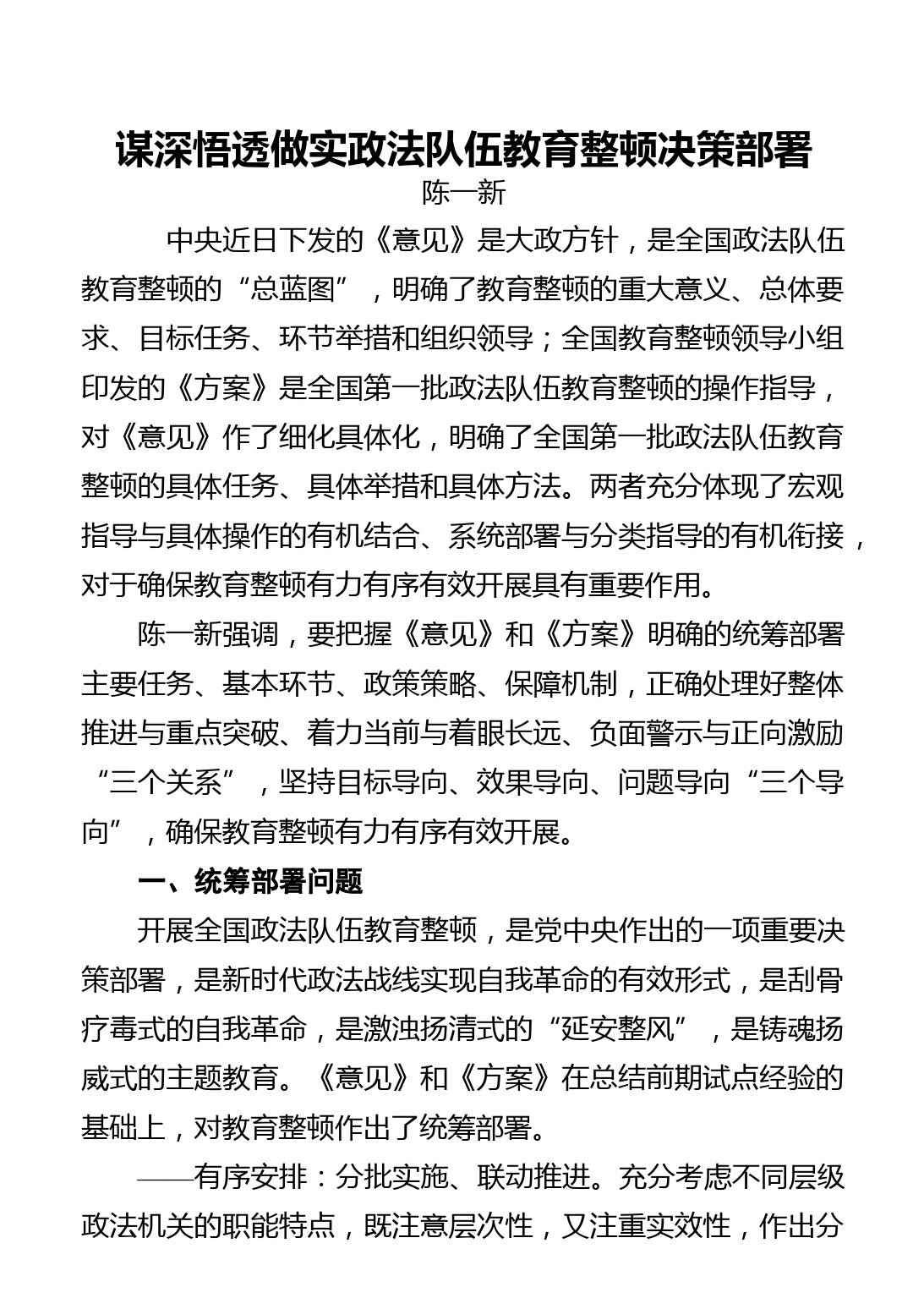 谋深悟透做实政法队伍教育整顿决策部署

陈一新

中央近日下发的《意见》是大政方针，是全国政法队伍教育整顿的“总蓝图”，明确了教育整顿的重大意义、总体要求、目标任务、环节举措和组织领导；全国教育整顿领导小组印发的《方案》是全国第一批政法队伍教育整顿的操作指导，对《意见》作了细化具体化，明确了全国第一批政法队伍教育整顿的具体任务、具体举措和具体方法。两者充分体现了宏观指导与具体操作的有机结合、系统部署与分类指导的有机衔接，对于确保教育整顿有力有序有效开展具有重要作用。

陈一新强调，要把握《意见》和《方案》明确的统筹部署主要任务、基本环节、政策策略、保障机制，正确处理好整体推进与重点突破、着力当前与着眼长远、负面警示与正向激励“三个关系”，坚持目标导向、效果导向、问题导向“三个导向”，确保教育整顿有力有序有效开展。

一、统筹部署问题

开展全国政法队伍教育整顿，是党中央作出的一项重要决策部署，是新时代政法战线实现自我革命的有效形式，是刮骨疗毒式的自我革命，是激浊扬清式的“延安整风”，是铸魂扬威式的主题教育。《意见》和《方案》在总结前期试点经验的基础上，对教育整顿作出了统筹部署。

——有序安排：分批实施、联动推进。充分考虑不同层级政法机关的职能特点，既注意层次性，又注重实效性，作出分